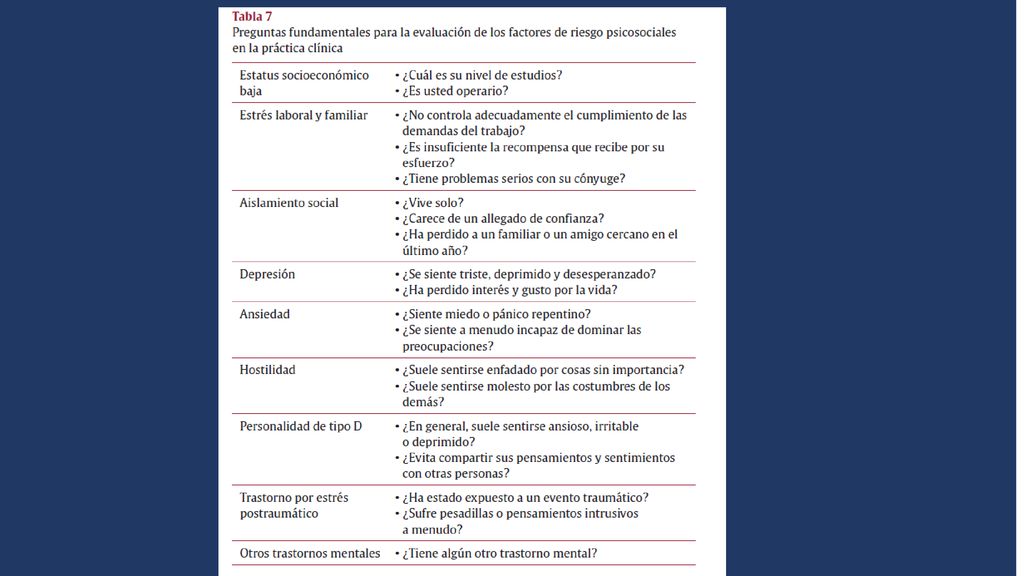 Tabla 7
Preguntas fundamentales para la evaluación de los factores de riesgo psicosociales en la práctica clínica

| | |
|---|---|
| Estatus socioeconómico baja | • ¿Cuál es su nivel de estudios? • ¿Es usted operario? |
| Estrés laboral y familiar | • ¿No controla adecuadamente el cumplimiento de las demandas del trabajo? • ¿Es insuficiente la recompensa que recibe por su esfuerzo? • ¿Tiene problemas serios con su cónyuge? |
| Aislamiento social | • ¿Vive solo? • ¿Carece de un allegado de confianza? • ¿Ha perdido a un familiar o un amigo cercano en el último año? |
| Depresión | • ¿Se siente triste, deprimido y desesperanzado? • ¿Ha perdido interés y gusto por la vida? |
| Ansiedad | • ¿Siente miedo o pánico repentino? • ¿Se siente a menudo incapaz de dominar las preocupaciones? |
| Hostilidad | • ¿Suele sentirse enfadado por cosas sin importancia? • ¿Suele sentirse molesto por las costumbres de los demás? |
| Personalidad de tipo D | • ¿En general, suele sentirse ansioso, irritable o deprimido? • ¿Evita compartir sus pensamientos y sentimientos con otras personas? |
| Trastorno por estrés postraumático | • ¿Ha estado expuesto a un evento traumático? • ¿Sufre pesadillas o pensamientos intrusivos a menudo? |
| Otros trastornos mentales | • ¿Tiene algún otro trastorno mental? |